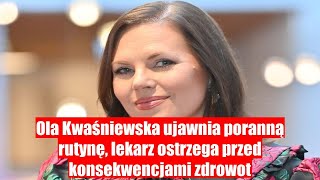 Ola Kwaśniewska ujawnia poranną rutynę, lekarz ostrzega przed konsekwencjami zdrowot